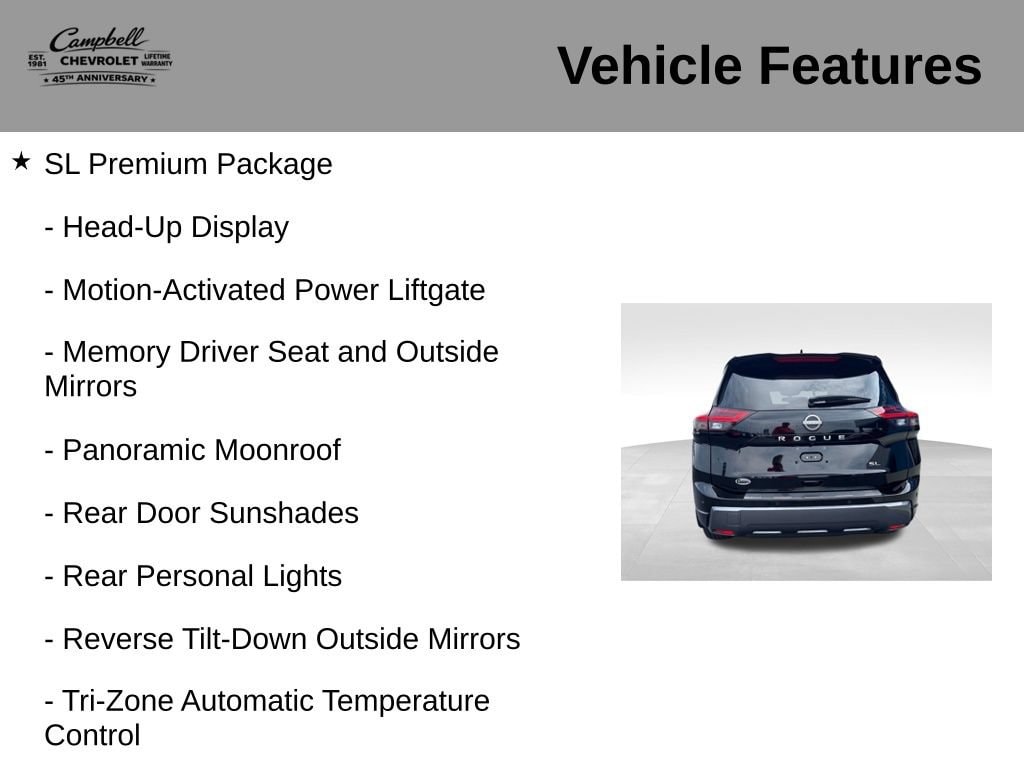 Campbell
EST. 1981 CHEVROLET LIFETIME WARRANTY
45TH ANNIVERSARY

Vehicle Features

★ SL Premium Package

- Head-Up Display

- Motion-Activated Power Liftgate

- Memory Driver Seat and Outside Mirrors

- Panoramic Moonroof

- Rear Door Sunshades

- Rear Personal Lights

- Reverse Tilt-Down Outside Mirrors

- Tri-Zone Automatic Temperature Control